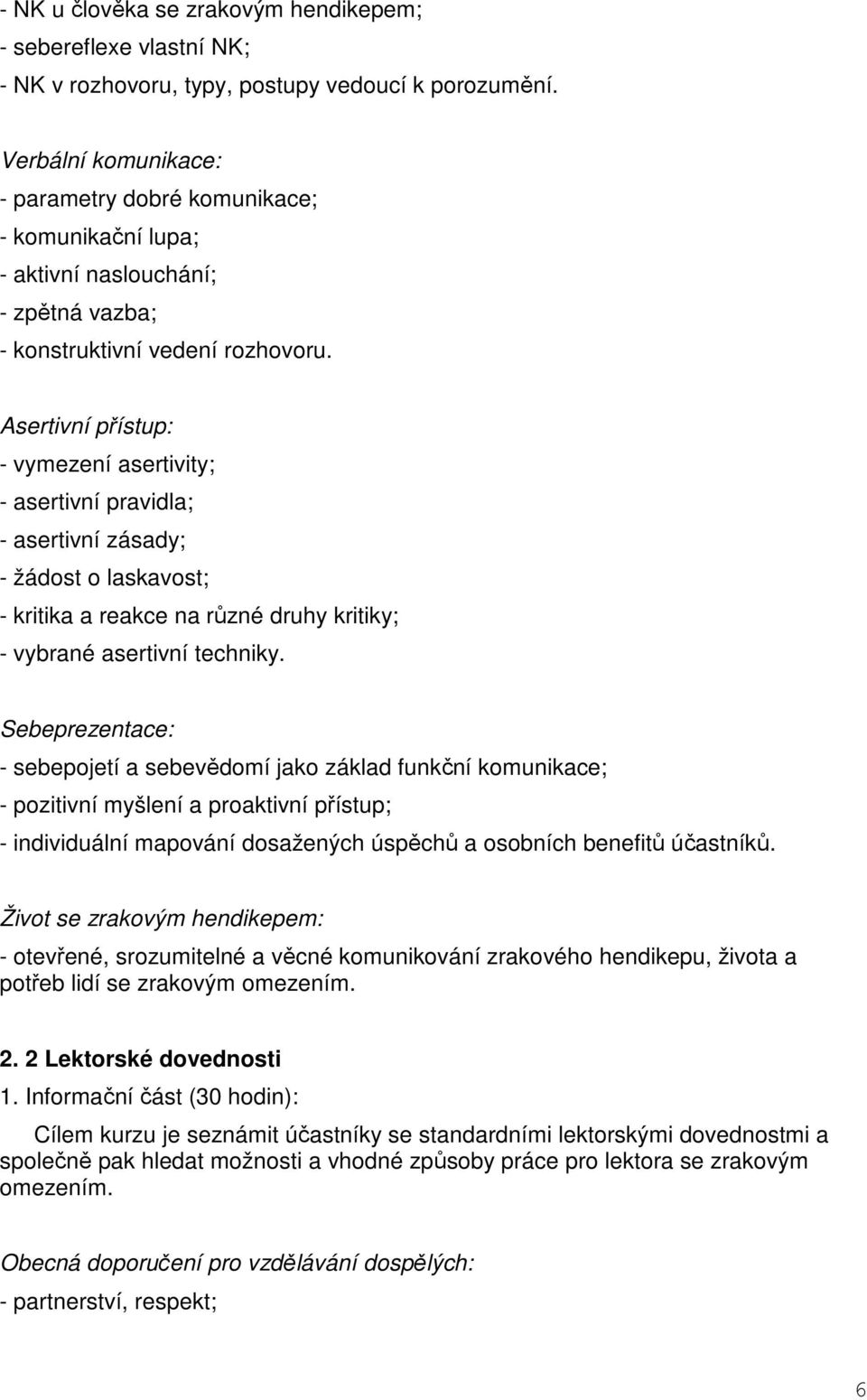 - NK u člověka se zrakovým hendikepem;
- sebereflexe vlastní NK;
- NK v rozhovoru, typy, postupy vedoucí k porozumění.

Verbální komunikace:
- parametry dobré komunikace;
- komunikační lupa;
- aktivní naslouchání;
- zpětná vazba;
- konstruktivní vedení rozhovoru.

Asertivní přístup:
- vymezení asertivity;
- asertivní pravidla;
- asertivní zásady;
- žádost o laskavost;
- kritika a reakce na různé druhy kritiky;
- vybrané asertivní techniky.

Sebeprezentace:
- sebepojetí a sebevědomí jako základ funkční komunikace;
- pozitivní myšlení a proaktivní přístup;
- individuální mapování dosažených úspěchů a osobních benefitů účastníků.

Život se zrakovým hendikepem:
- otevřené, srozumitelné a věcné komunikování zrakového hendikepu, života a potřeb lidí se zrakovým omezením.

2. 2 Lektorské dovednosti
1. Informační část (30 hodin):

Cílem kurzu je seznámit účastníky se standardními lektorskými dovednostmi a společně pak hledat možnosti a vhodné způsoby práce pro lektora se zrakovým omezením.

Obecná doporučení pro vzdělávání dospělých:
- partnerství, respekt;

6